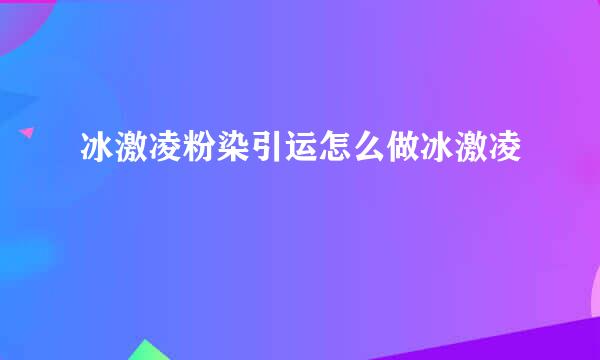 冰激凌粉染引运怎么做冰激凌